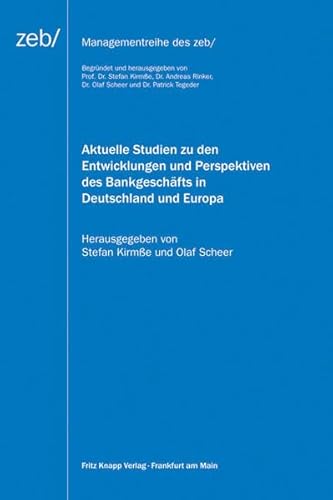 zeb/

Managementreihe des zeb/

Begründet und herausgegeben von
Prof. Dr. Stefan Kirmße, Dr. Andreas Rinker,
Dr. Olaf Scheer und Dr. Patrick Tegeder

Aktuelle Studien zu den Entwicklungen und Perspektiven des Bankgeschäfts in Deutschland und Europa

Herausgegeben von
Stefan Kirmße und Olaf Scheer

Fritz Knapp Verlag · Frankfurt am Main